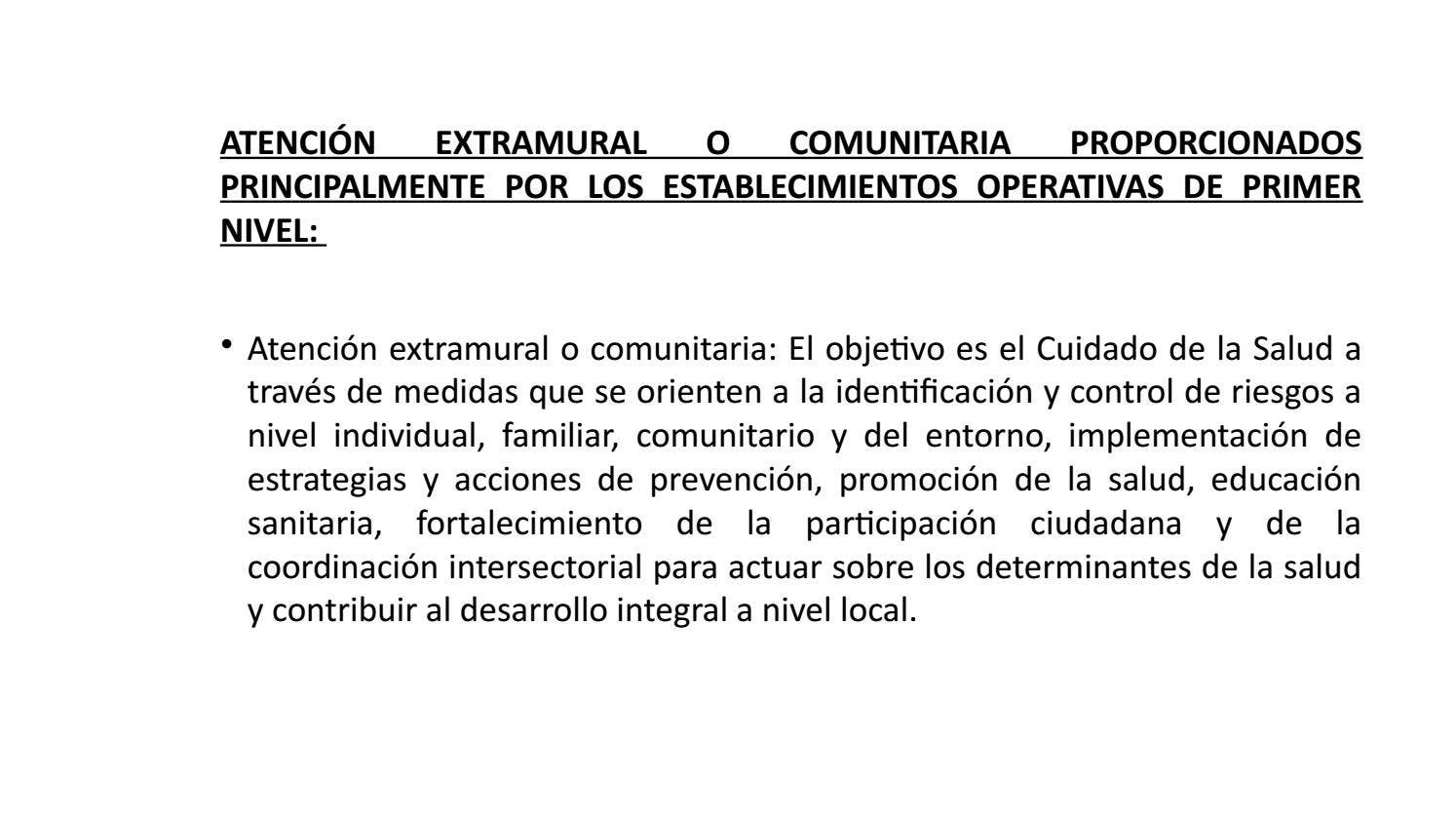 ATENCIÓN EXTRAMURAL O COMUNITARIA PROPORCIONADOS PRINCIPALMENTE POR LOS ESTABLECIMIENTOS OPERATIVAS DE PRIMER NIVEL:

• Atención extramural o comunitaria: El objetivo es el Cuidado de la Salud a través de medidas que se orienten a la identificación y control de riesgos a nivel individual, familiar, comunitario y del entorno, implementación de estrategias y acciones de prevención, promoción de la salud, educación sanitaria, fortalecimiento de la participación ciudadana y de la coordinación intersectorial para actuar sobre los determinantes de la salud y contribuir al desarrollo integral a nivel local.